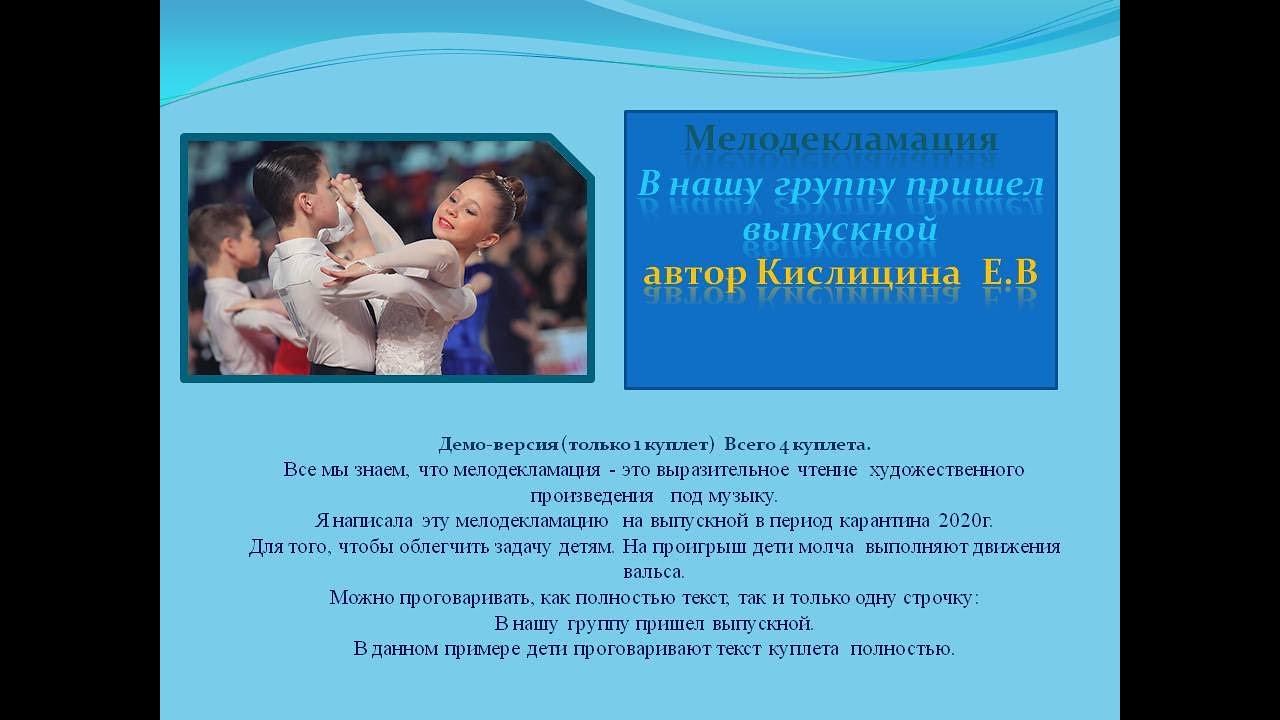 Мелодекламация
В нашу группу пришел выпускной
автор Кислицина Е.В

Демо-версия (только 1 куплет) Всего 4 куплета.
Все мы знаем, что мелодекламация - это выразительное чтение художественного произведения под музыку.
Я написала эту мелодекламацию на выпускной в период карантина 2020г.
Для того, чтобы облегчить задачу детям. На проигрыш дети молча выполняют движения вальса.
Можно проговаривать, как полностью текст, так и только одну строчку:
В нашу группу пришел выпускной.
В данном примере дети проговаривают текст куплета полностью.